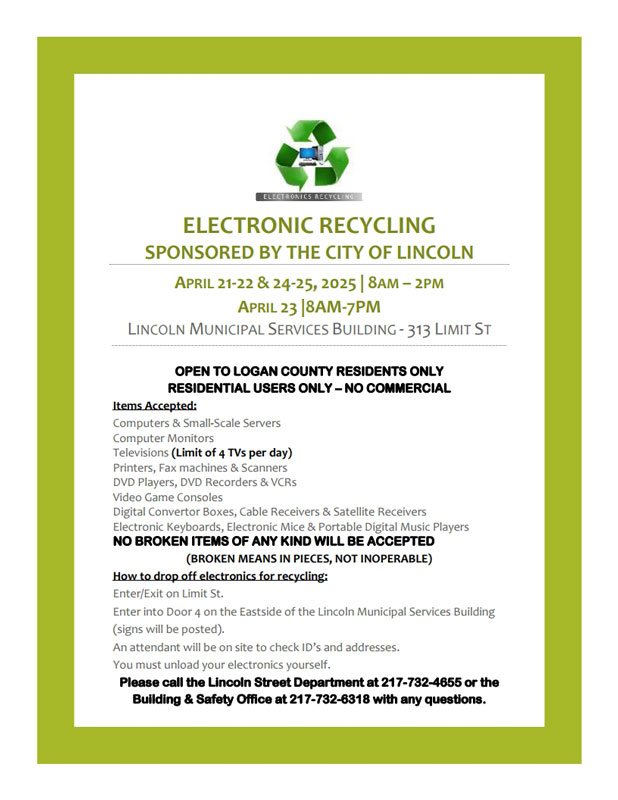 ELECTRONICS RECYCLING

ELECTRONIC RECYCLING
SPONSORED BY THE CITY OF LINCOLN

APRIL 21-22 & 24-25, 2025 | 8AM – 2PM
APRIL 23 |8AM-7PM
LINCOLN MUNICIPAL SERVICES BUILDING - 313 LIMIT ST

OPEN TO LOGAN COUNTY RESIDENTS ONLY
RESIDENTIAL USERS ONLY – NO COMMERCIAL

Items Accepted:
Computers & Small-Scale Servers
Computer Monitors
Televisions (Limit of 4 TVs per day)
Printers, Fax machines & Scanners
DVD Players, DVD Recorders & VCRs
Video Game Consoles
Digital Convertor Boxes, Cable Receivers & Satellite Receivers
Electronic Keyboards, Electronic Mice & Portable Digital Music Players
NO BROKEN ITEMS OF ANY KIND WILL BE ACCEPTED
(BROKEN MEANS IN PIECES, NOT INOPERABLE)

How to drop off electronics for recycling:
Enter/Exit on Limit St.
Enter into Door 4 on the Eastside of the Lincoln Municipal Services Building (signs will be posted).
An attendant will be on site to check ID's and addresses.
You must unload your electronics yourself.

Please call the Lincoln Street Department at 217-732-4655 or the Building & Safety Office at 217-732-6318 with any questions.